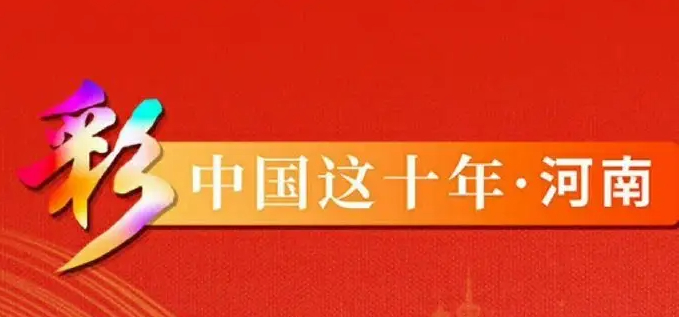 彩 中国这十年·河南